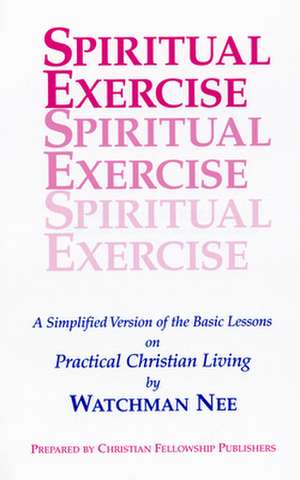 SPIRITUAL EXERCISE
SPIRITUAL EXERCISE
SPIRITUAL EXERCISE

A Simplified Version of the Basic Lessons on Practical Christian Living by WATCHMAN NEE

PREPARED BY CHRISTIAN FELLOWSHIP PUBLISHERS